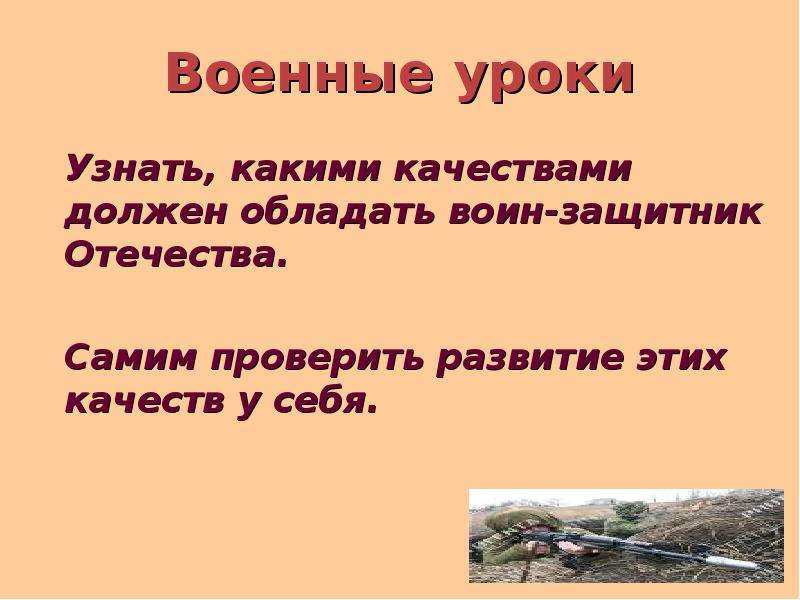 Военные уроки

Узнать, какими качествами должен обладать воин-защитник Отечества.

Самим проверить развитие этих качеств у себя.